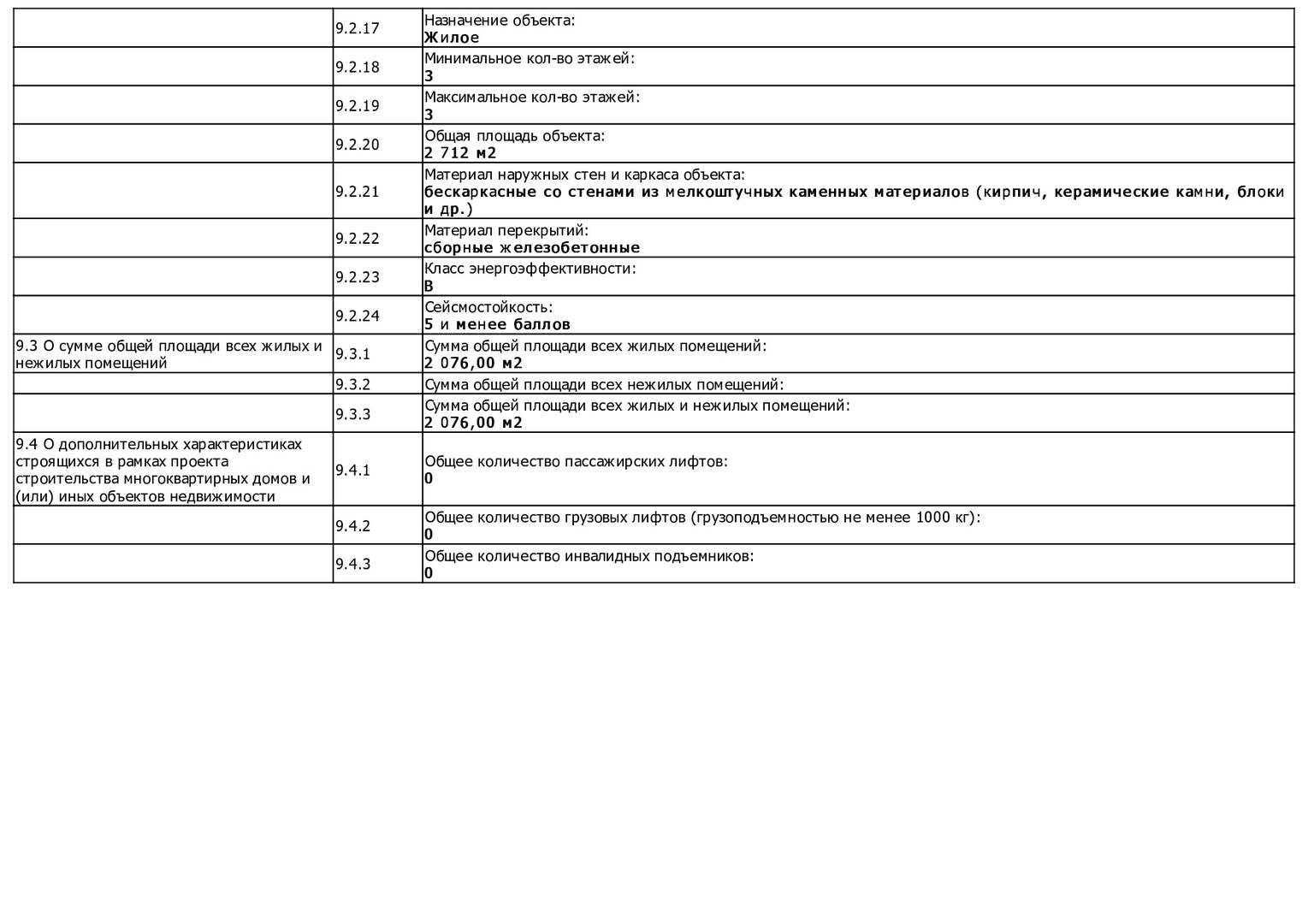 |  | 9.2.17 | Назначение объекта: Жилое |
|---|---|---|
|  | 9.2.18 | Минимальное кол-во этажей: 3 |
|  | 9.2.19 | Максимальное кол-во этажей: 3 |
|  | 9.2.20 | Общая площадь объекта: 2 712 м2 |
|  | 9.2.21 | Материал наружных стен и каркаса объекта: бескаркасные со стенами из мелкоштучных каменных материалов (кирпич, керамические камни, блоки и др.) |
|  | 9.2.22 | Материал перекрытий: сборные железобетонные |
|  | 9.2.23 | Класс энергоэффективности: B |
|  | 9.2.24 | Сейсмостойкость: 5 и менее баллов |
| 9.3 О сумме общей площади всех жилых и нежилых помещений | 9.3.1 | Сумма общей площади всех жилых помещений: 2 076,00 м2 |
|  | 9.3.2 | Сумма общей площади всех нежилых помещений: |
|  | 9.3.3 | Сумма общей площади всех жилых и нежилых помещений: 2 076,00 м2 |
| 9.4 О дополнительных характеристиках строящихся в рамках проекта строительства многоквартирных домов и (или) иных объектов недвижимости | 9.4.1 | Общее количество пассажирских лифтов: 0 |
|  | 9.4.2 | Общее количество грузовых лифтов (грузоподъемностью не менее 1000 кг): 0 |
|  | 9.4.3 | Общее количество инвалидных подъемников: 0 |